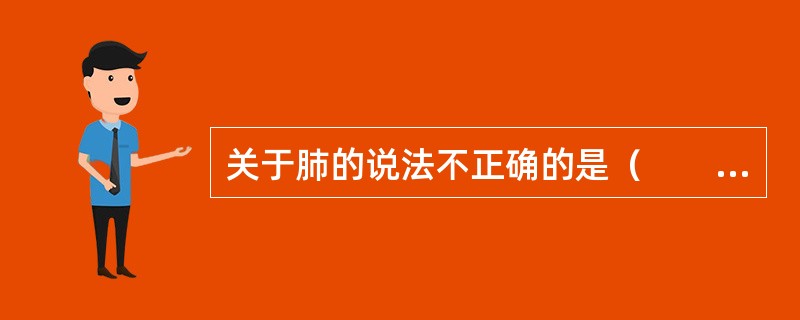 关于肺的说法不正确的是（　　...